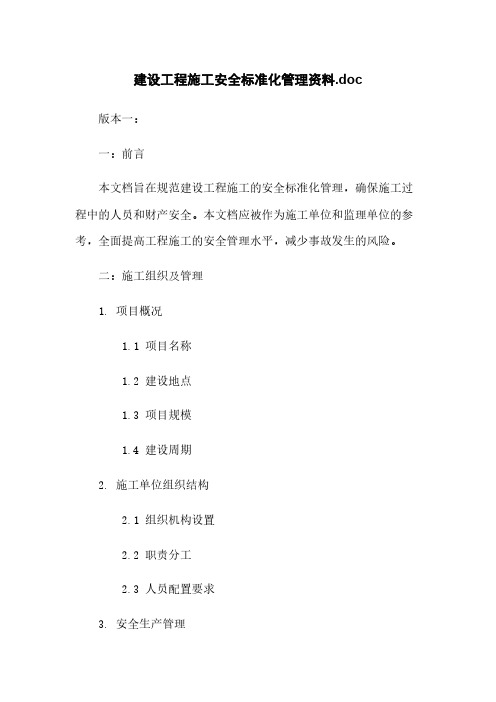 建设工程施工安全标准化管理资料.doc

版本一：

一：前言

本文档旨在规范建设工程施工的安全标准化管理，确保施工过程中的人员和财产安全。本文档应被作为施工单位和监理单位的参考，全面提高工程施工的安全管理水平，减少事故发生的风险。

二：施工组织及管理

1. 项目概况

1.1 项目名称

1.2 建设地点

1.3 项目规模

1.4 建设周期

2. 施工单位组织结构

2.1 组织机构设置

2.2 职责分工

2.3 人员配置要求

3. 安全生产管理